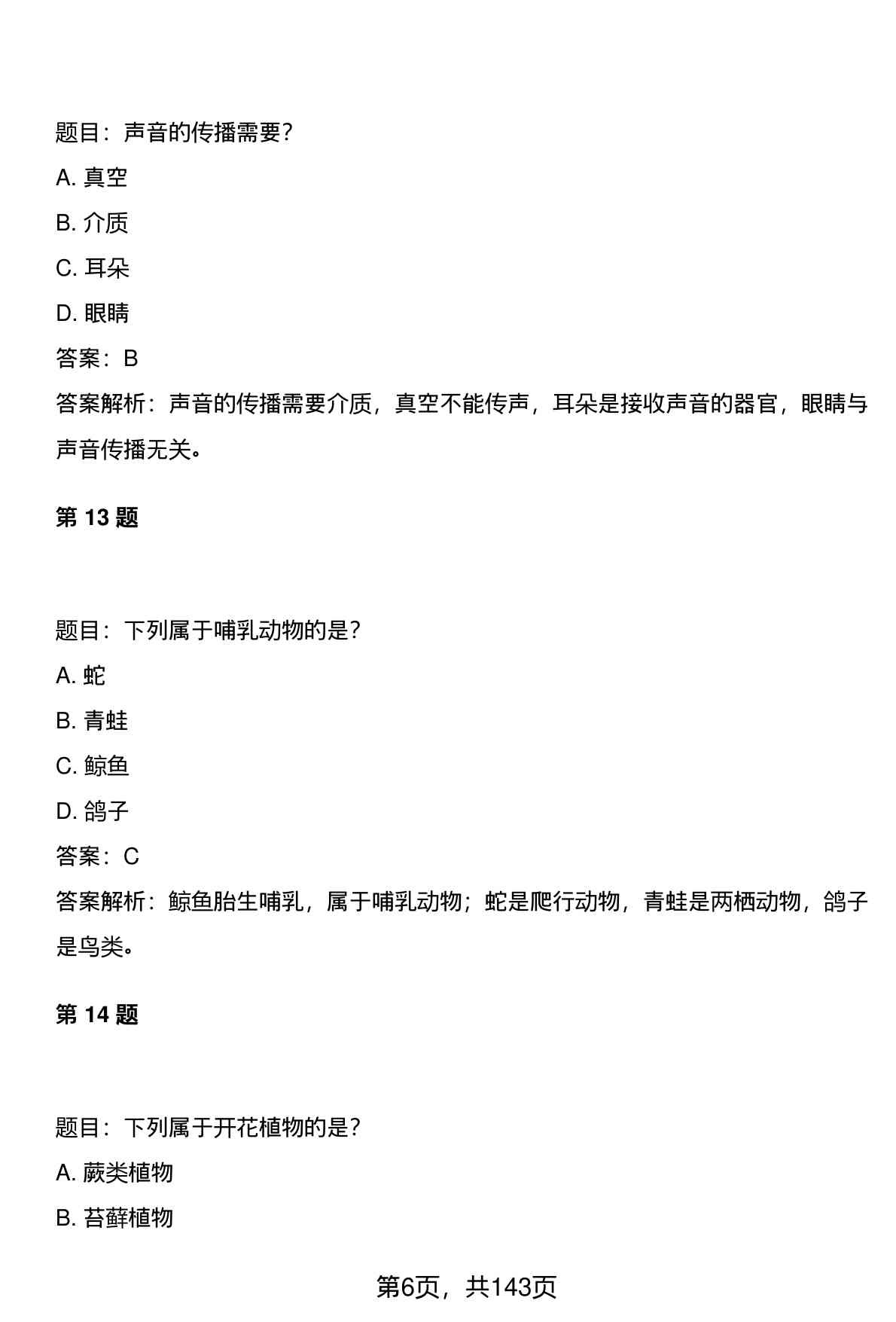 题目：声音的传播需要？

A. 真空

B. 介质

C. 耳朵

D. 眼睛

答案：B

答案解析：声音的传播需要介质，真空不能传声，耳朵是接收声音的器官，眼睛与声音传播无关。

第 13 题

题目：下列属于哺乳动物的是？

A. 蛇

B. 青蛙

C. 鲸鱼

D. 鸽子

答案：C

答案解析：鲸鱼胎生哺乳，属于哺乳动物；蛇是爬行动物，青蛙是两栖动物，鸽子是鸟类。

第 14 题

题目：下列属于开花植物的是？

A. 蕨类植物

B. 苔藓植物

第6页，共143页